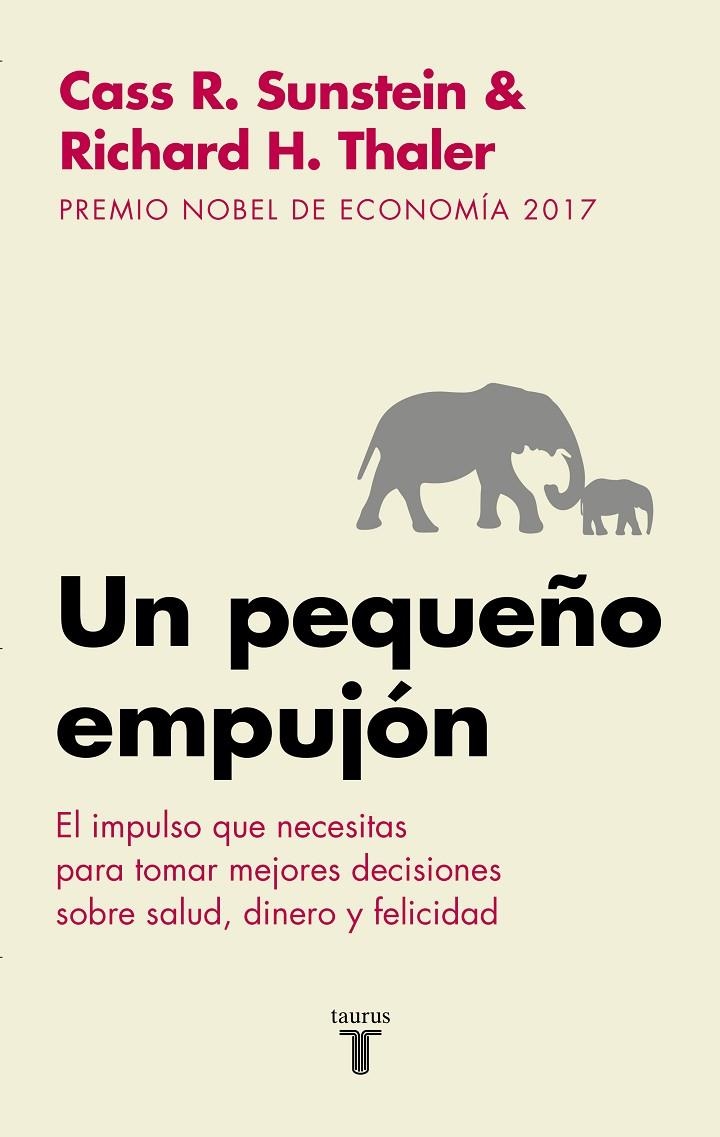 Cass R. Sunstein &
Richard H. Thaler
PREMIO NOBEL DE ECONOMÍA 2017

Un pequeño empujón

El impulso que necesitas para tomar mejores decisiones sobre salud, dinero y felicidad

taurus
T